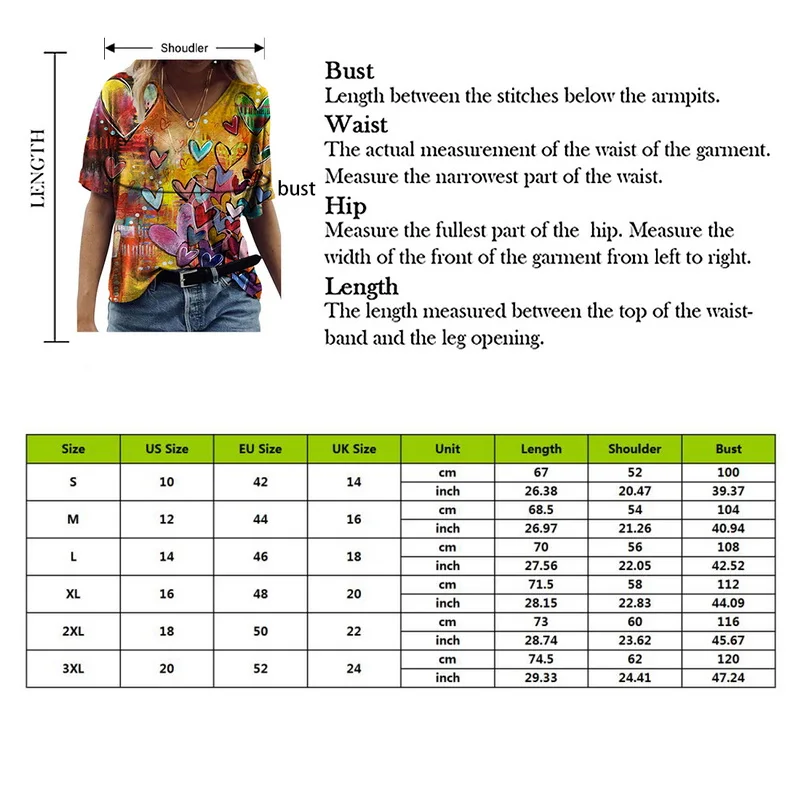 Shoudler

LENGTH

bust

Bust
Length between the stitches below the armpits.
Waist
The actual measurement of the waist of the garment. Measure the narrowest part of the waist.
Hip
Measure the fullest part of the hip. Measure the width of the front of the garment from left to right.
Length
The length measured between the top of the waistband and the leg opening.

| Size | US Size | EU Size | UK Size | Unit | Length | Shoulder | Bust |
|---|---|---|---|---|---|---|---|
| S | 10 | 42 | 14 | cm | 67 | 52 | 100 |
| | | | | inch | 26.38 | 20.47 | 39.37 |
| M | 12 | 44 | 16 | cm | 68.5 | 54 | 104 |
| | | | | inch | 26.97 | 21.26 | 40.94 |
| L | 14 | 46 | 18 | cm | 70 | 56 | 108 |
| | | | | inch | 27.56 | 22.05 | 42.52 |
| XL | 16 | 48 | 20 | cm | 71.5 | 58 | 112 |
| | | | | inch | 28.15 | 22.83 | 44.09 |
| 2XL | 18 | 50 | 22 | cm | 73 | 60 | 116 |
| | | | | inch | 28.74 | 23.62 | 45.67 |
| 3XL | 20 | 52 | 24 | cm | 74.5 | 62 | 120 |
| | | | | inch | 29.33 | 24.41 | 47.24 |